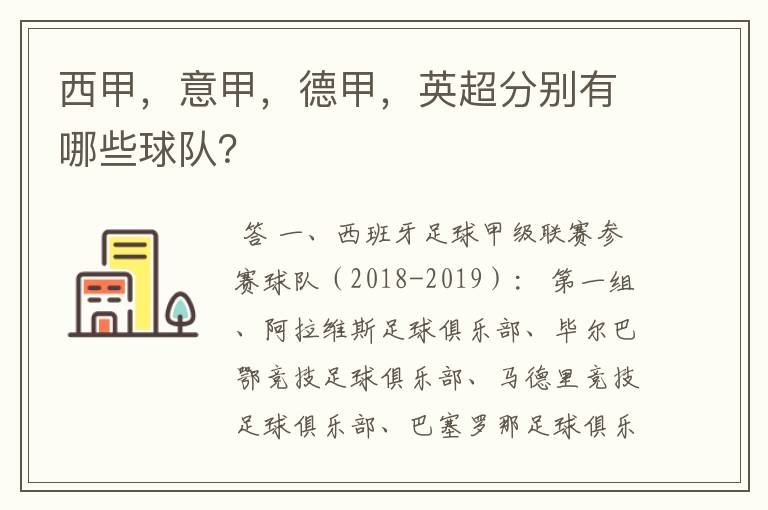 西甲，意甲，德甲，英超分别有哪些球队?

答 一、西班牙足球甲级联赛参赛球队（2018-2019）： 第一组、阿拉维斯足球俱乐部、毕尔巴鄂竞技足球俱乐部、马德里竞技足球俱乐部、巴塞罗那足球俱乐